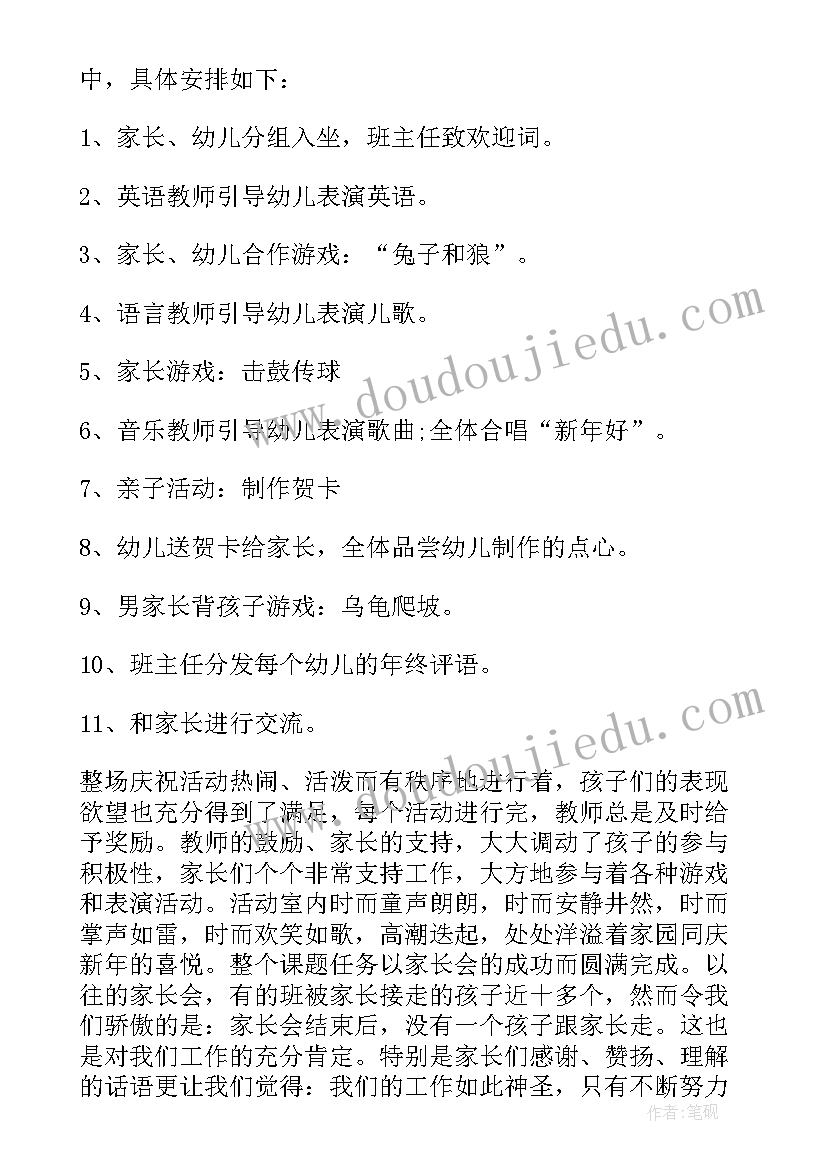 中，具体安排如下：

1、家长、幼儿分组入坐，班主任致欢迎词。

2、英语教师引导幼儿表演英语。

3、家长、幼儿合作游戏：“兔子和狼”。

4、语言教师引导幼儿表演儿歌。

5、家长游戏：击鼓传球

6、音乐教师引导幼儿表演歌曲;全体合唱“新年好”。

7、亲子活动：制作贺卡

8、幼儿送贺卡给家长，全体品尝幼儿制作的点心。

9、男家长背孩子游戏：乌龟爬坡。

10、班主任分发每个幼儿的年终评语。

11、和家长进行交流。

整场庆祝活动热闹、活泼而有秩序地进行着，孩子们的表现欲望也充分得到了满足，每个活动进行完，教师总是及时给予奖励。教师的鼓励、家长的支持，大大调动了孩子的参与积极性，家长们个个非常支持工作，大方地参与着各种游戏和表演活动。活动室内时而童声朗朗，时而安静井然，时而掌声如雷，时而欢笑如歌，高潮迭起，处处洋溢着家园同庆新年的喜悦。整个课题任务以家长会的成功而圆满完成。以往的家长会，有的班被家长接走的孩子近十多个，然而令我们骄傲的是：家长会结束后，没有一个孩子跟家长走。这也是对我们工作的充分肯定。特别是家长们感谢、赞扬、理解的话语更让我们觉得：我们的工作如此神圣，只有不断努力

www.doudoujiedu.com

www.doudoujiedu.com

作者：笔砚